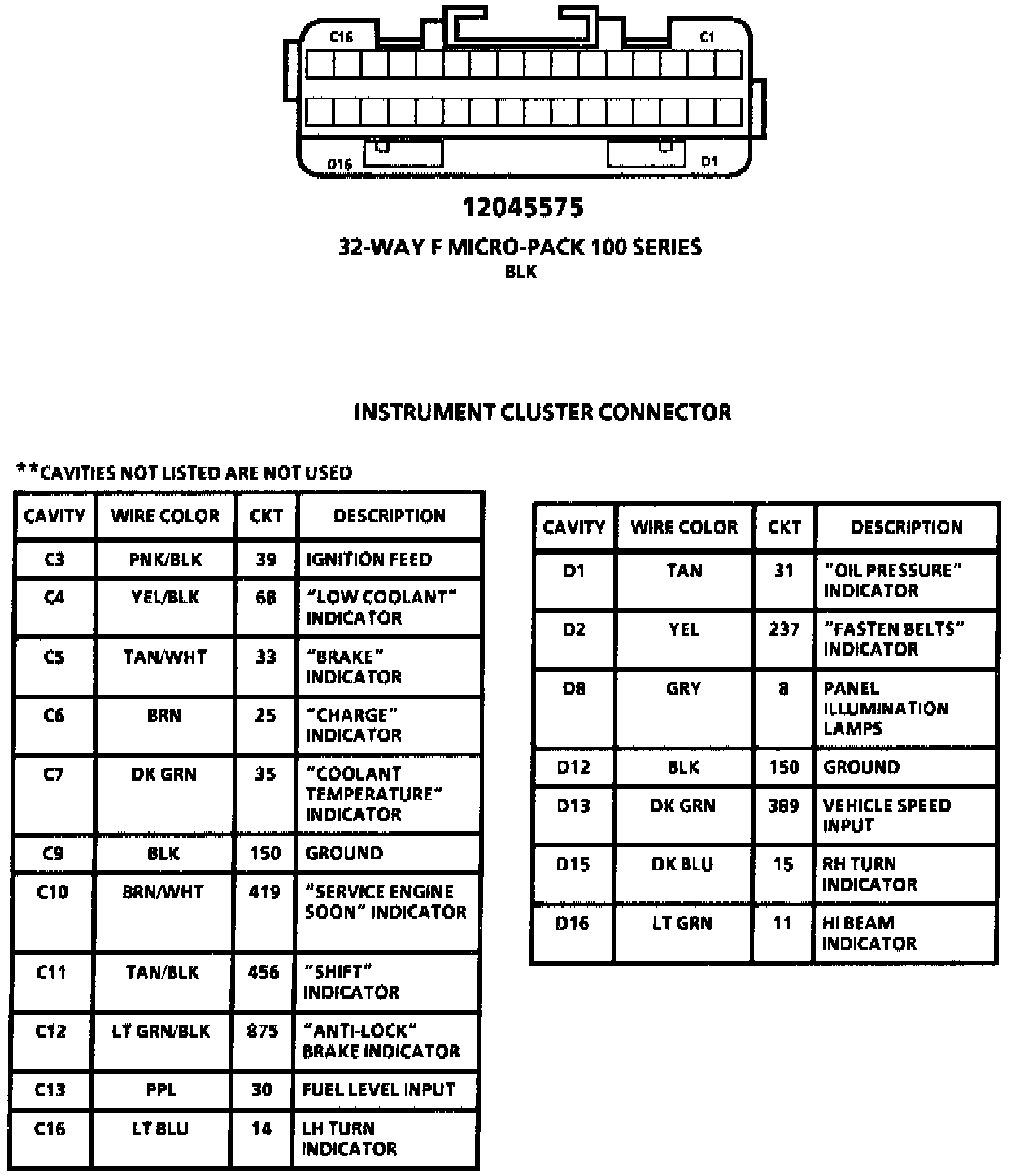 C16

C1

D16

D1

12045575

32-WAY F MICRO-PACK 100 SERIES
BLK

INSTRUMENT CLUSTER CONNECTOR

**CAVITIES NOT LISTED ARE NOT USED

| CAVITY | WIRE COLOR | CKT | DESCRIPTION |
|---|---|---|---|
| C3 | PNK/BLK | 39 | IGNITION FEED |
| C4 | YEL/BLK | 68 | "LOW COOLANT" INDICATOR |
| C5 | TAN/WHT | 33 | "BRAKE" INDICATOR |
| C6 | BRN | 25 | "CHARGE" INDICATOR |
| C7 | DK GRN | 35 | "COOLANT TEMPERATURE" INDICATOR |
| C9 | BLK | 150 | GROUND |
| C10 | BRN/WHT | 419 | "SERVICE ENGINE SOON" INDICATOR |
| C11 | TAN/BLK | 456 | "SHIFT" INDICATOR |
| C12 | LT GRN/BLK | 875 | "ANTI-LOCK" BRAKE INDICATOR |
| C13 | PPL | 30 | FUEL LEVEL INPUT |
| C16 | LT BLU | 14 | LH TURN INDICATOR |

| CAVITY | WIRE COLOR | CKT | DESCRIPTION |
|---|---|---|---|
| D1 | TAN | 31 | "OIL PRESSURE" INDICATOR |
| D2 | YEL | 237 | "FASTEN BELTS" INDICATOR |
| D8 | GRY | 8 | PANEL ILLUMINATION LAMPS |
| D12 | BLK | 150 | GROUND |
| D13 | DK GRN | 389 | VEHICLE SPEED INPUT |
| D15 | DK BLU | 15 | RH TURN INDICATOR |
| D16 | LT GRN | 11 | HI BEAM INDICATOR |